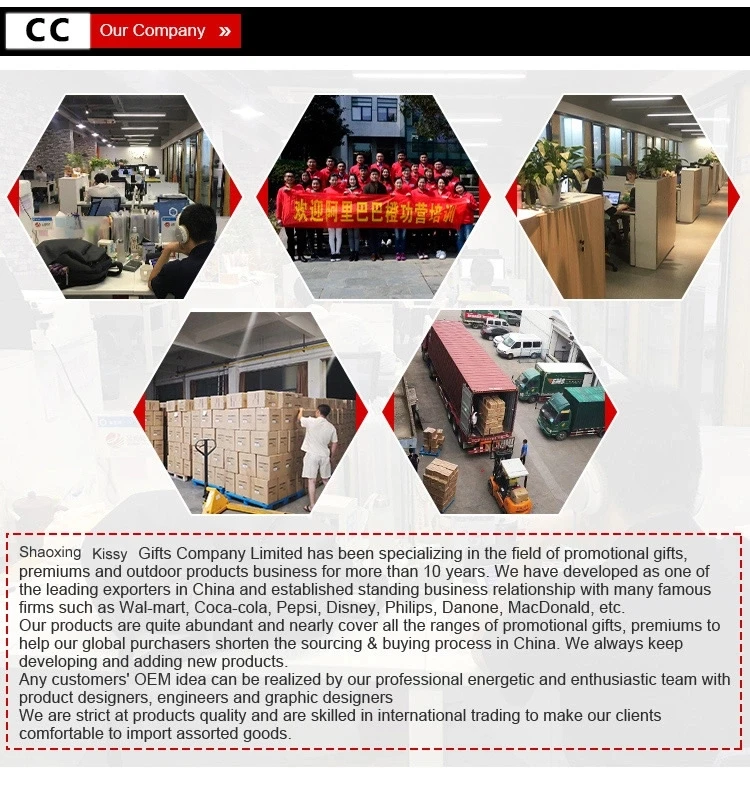 CC Our Company »

欢迎阿里巴巴橙功营培训

Shaoxing Kissy Gifts Company Limited has been specializing in the field of promotional gifts, premiums and outdoor products business for more than 10 years. We have developed as one of the leading exporters in China and established standing business relationship with many famous firms such as Wal-mart, Coca-cola, Pepsi, Disney, Philips, Danone, MacDonald, etc.

Our products are quite abundant and nearly cover all the ranges of promotional gifts, premiums to help our global purchasers shorten the sourcing & buying process in China. We always keep developing and adding new products.

Any customers' OEM idea can be realized by our professional energetic and enthusiastic team with product designers, engineers and graphic designers

We are strict at products quality and are skilled in international trading to make our clients comfortable to import assorted goods.